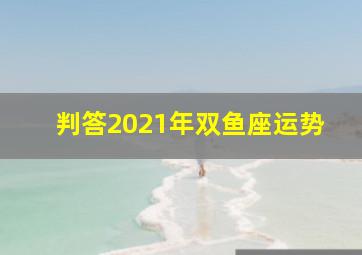 判答2021年双鱼座运势